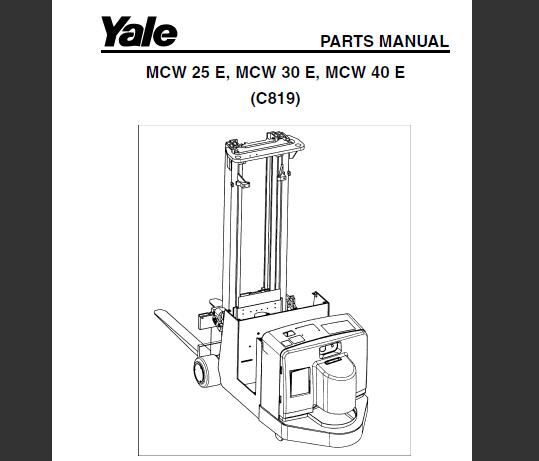 Yale

PARTS MANUAL

MCW 25 E, MCW 30 E, MCW 40 E

(C819)